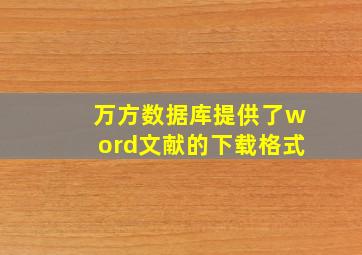 万方数据库提供了word文献的下载格式